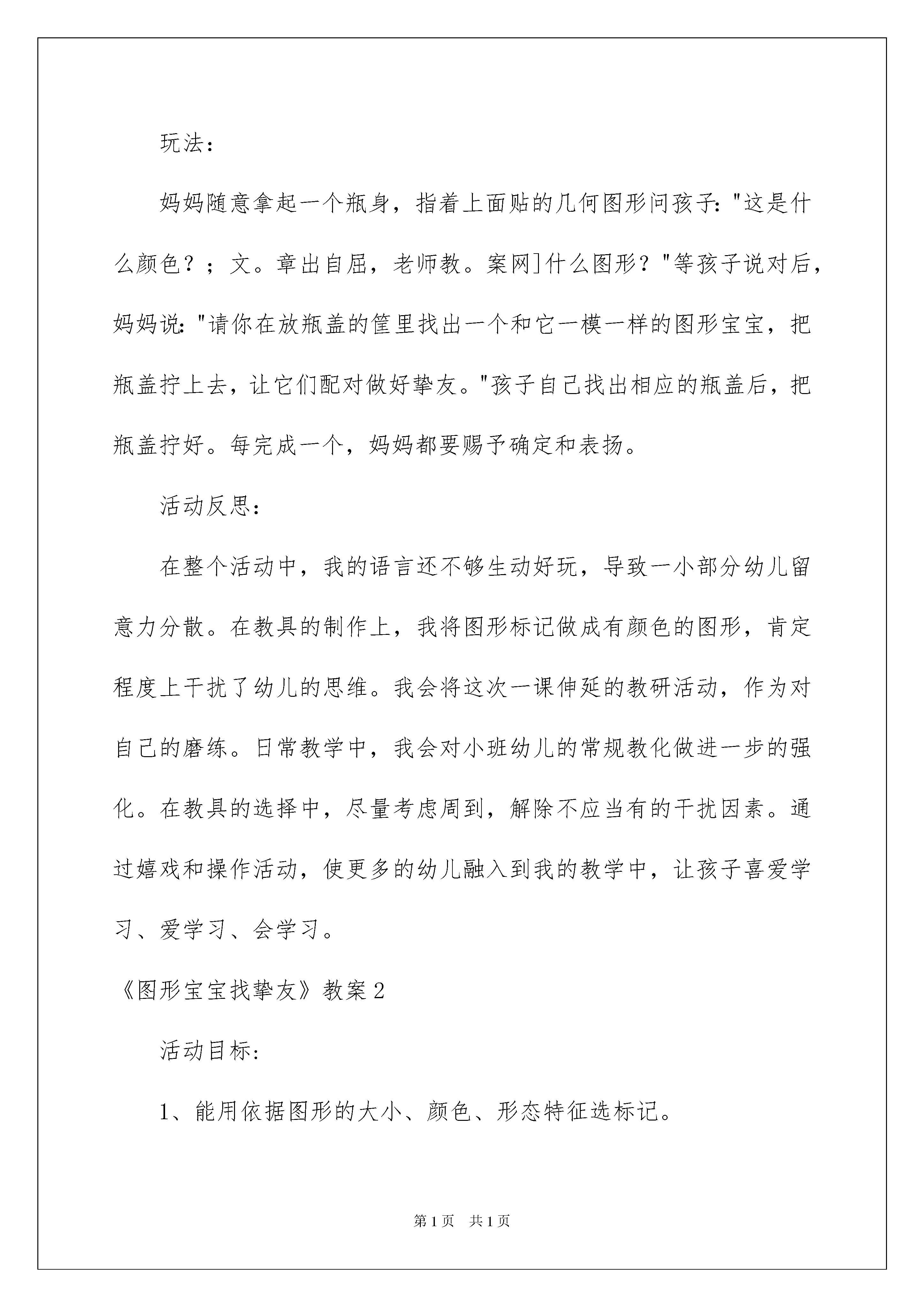 玩法：

妈妈随意拿起一个瓶身，指着上面贴的几何图形问孩子："这是什么颜色？；文。章出自屈，老师教。案网]什么图形？"等孩子说对后，妈妈说："请你在放瓶盖的筐里找出一个和它一模一样的图形宝宝，把瓶盖拧上去，让它们配对做好挚友。"孩子自己找出相应的瓶盖后，把瓶盖拧好。每完成一个，妈妈都要赐予确定和表扬。

活动反思：

在整个活动中，我的语言还不够生动好玩，导致一小部分幼儿留意力分散。在教具的制作上，我将图形标记做成有颜色的图形，肯定程度上干扰了幼儿的思维。我会将这次一课伸延的教研活动，作为对自己的磨练。日常教学中，我会对小班幼儿的常规教化做进一步的强化。在教具的选择中，尽量考虑周到，解除不应当有的干扰因素。通过嬉戏和操作活动，使更多的幼儿融入到我的教学中，让孩子喜爱学习、爱学习、会学习。

《图形宝宝找挚友》教案2

活动目标：

1、能用依据图形的大小、颜色、形态特征选标记。

第1页 共1页